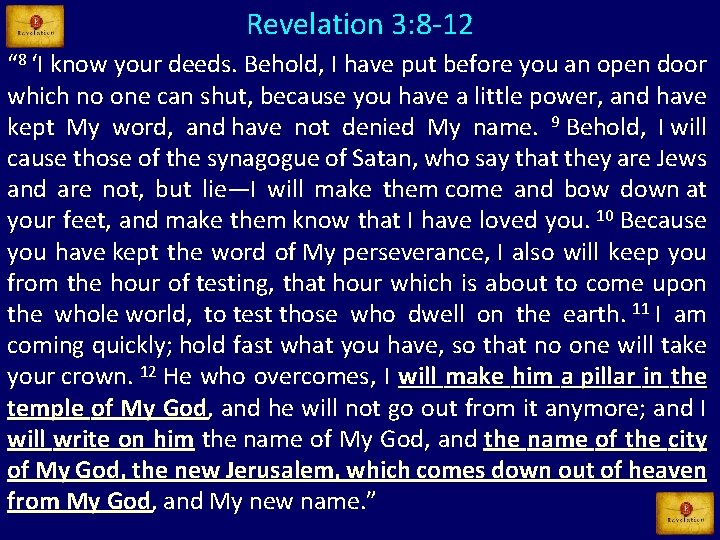 Revelation

Revelation 3:8-12

“$^{8}$ ‘I know your deeds. Behold, I have put before you an open door which no one can shut, because you have a little power, and have kept My word, and have not denied My name. $^{9}$ Behold, I will cause those of the synagogue of Satan, who say that they are Jews and are not, but lie—I will make them come and bow down at your feet, and make them know that I have loved you. $^{10}$ Because you have kept the word of My perseverance, I also will keep you from the hour of testing, that hour which is about to come upon the whole world, to test those who dwell on the earth. $^{11}$ I am coming quickly; hold fast what you have, so that no one will take your crown. $^{12}$ He who overcomes, I will make him a pillar in the temple of My God, and he will not go out from it anymore; and I will write on him the name of My God, and the name of the city of My God, the new Jerusalem, which comes down out of heaven from My God, and My new name.”

Revelation